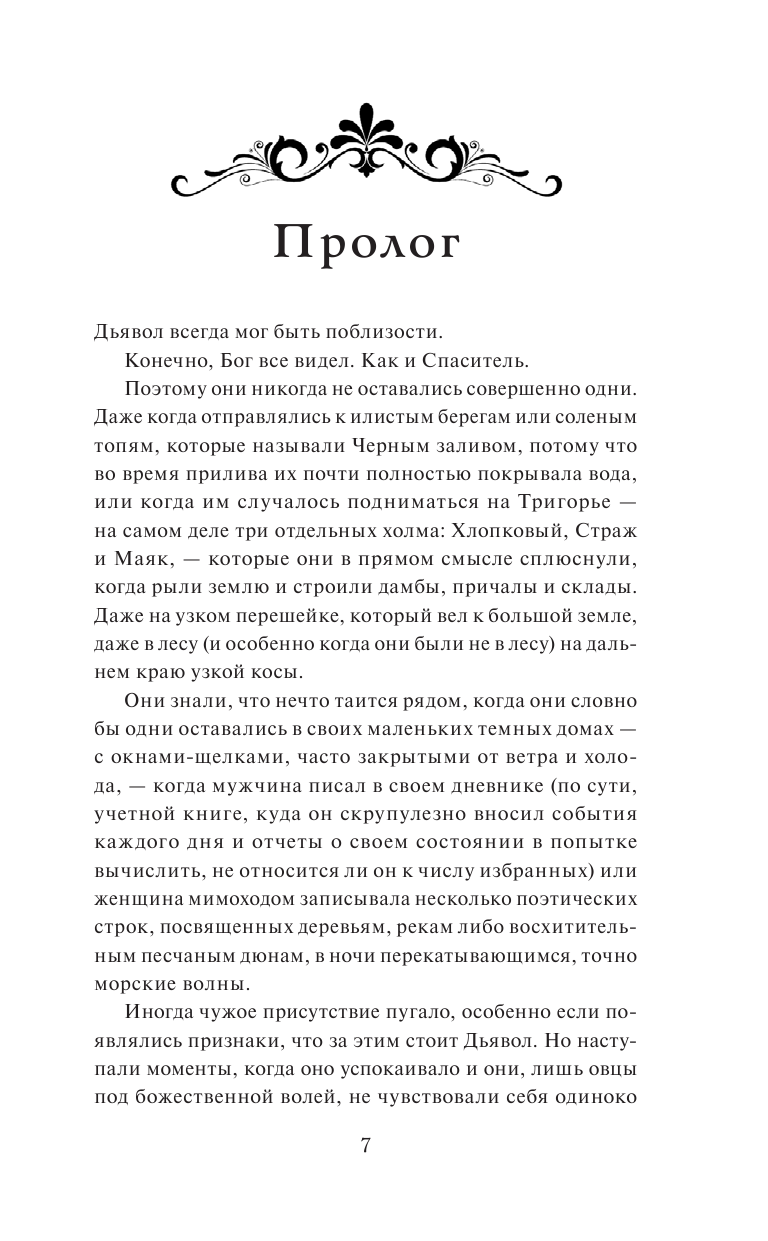 Пролог

Дьявол всегда мог быть поблизости.

Конечно, Бог все видел. Как и Спаситель.

Поэтому они никогда не оставались совершенно одни. Даже когда отправлялись к илистым берегам или соленым топям, которые называли Черным заливом, потому что во время прилива их почти полностью покрывала вода, или когда им случалось подниматься на Тригорье — на самом деле три отдельных холма: Хлопковый, Страж и Маяк, — которые они в прямом смысле сплюснули, когда рыли землю и строили дамбы, причалы и склады. Даже на узком перешейке, который вел к большой земле, даже в лесу (и особенно когда они были не в лесу) на дальнем краю узкой косы.

Они знали, что нечто таится рядом, когда они словно бы одни оставались в своих маленьких темных домах — с окнами-щелками, часто закрытыми от ветра и холода, — когда мужчина писал в своем дневнике (по сути, учетной книге, куда он скрупулезно вносил события каждого дня и отчеты о своем состоянии в попытке вычислить, не относится ли он к числу избранных) или женщина мимоходом записывала несколько поэтических строк, посвященных деревьям, рекам либо восхитительным песчаным дюнам, в ночи перекатывающимся, точно морские волны.

Иногда чужое присутствие пугало, особенно если появлялись признаки, что за этим стоит Дьявол. Но наступали моменты, когда оно успокаивало и они, лишь овцы под божественной волей, не чувствовали себя одиноко

7